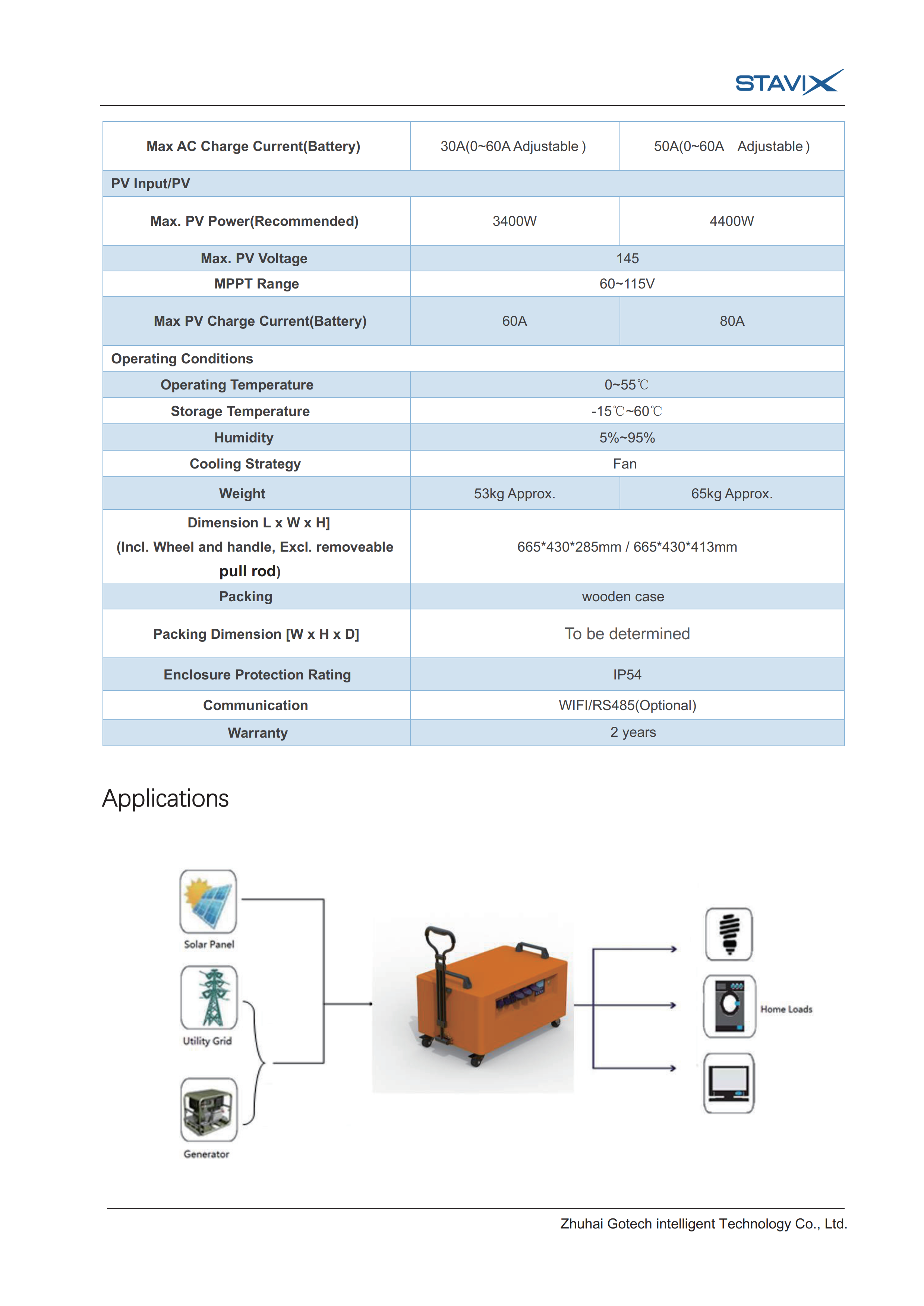 STAVIX

| Max AC Charge Current(Battery) | 30A(0~60A Adjustable ) | 50A(0~60A Adjustable ) |
|---|---|---|
| PV Input/PV | | |
| Max. PV Power(Recommended) | 3400W | 4400W |
| Max. PV Voltage | 145 | |
| MPPT Range | 60~115V | |
| Max PV Charge Current(Battery) | 60A | 80A |
| Operating Conditions | | |
| Operating Temperature | 0~55℃ | |
| Storage Temperature | -15℃~60℃ | |
| Humidity | 5%~95% | |
| Cooling Strategy | Fan | |
| Weight | 53kg Approx. | 65kg Approx. |
| Dimension L x W x H] (Incl. Wheel and handle, Excl. removeable pull rod) | 665\*430\*285mm / 665\*430\*413mm | |
| Packing | wooden case | |
| Packing Dimension [W x H x D] | To be determined | |
| Enclosure Protection Rating | IP54 | |
| Communication | WIFI/RS485(Optional) | |
| Warranty | 2 years | |

Applications

Solar Panel

Utility Grid

Generator

Home Loads

Zhuhai Gotech intelligent Technology Co., Ltd.